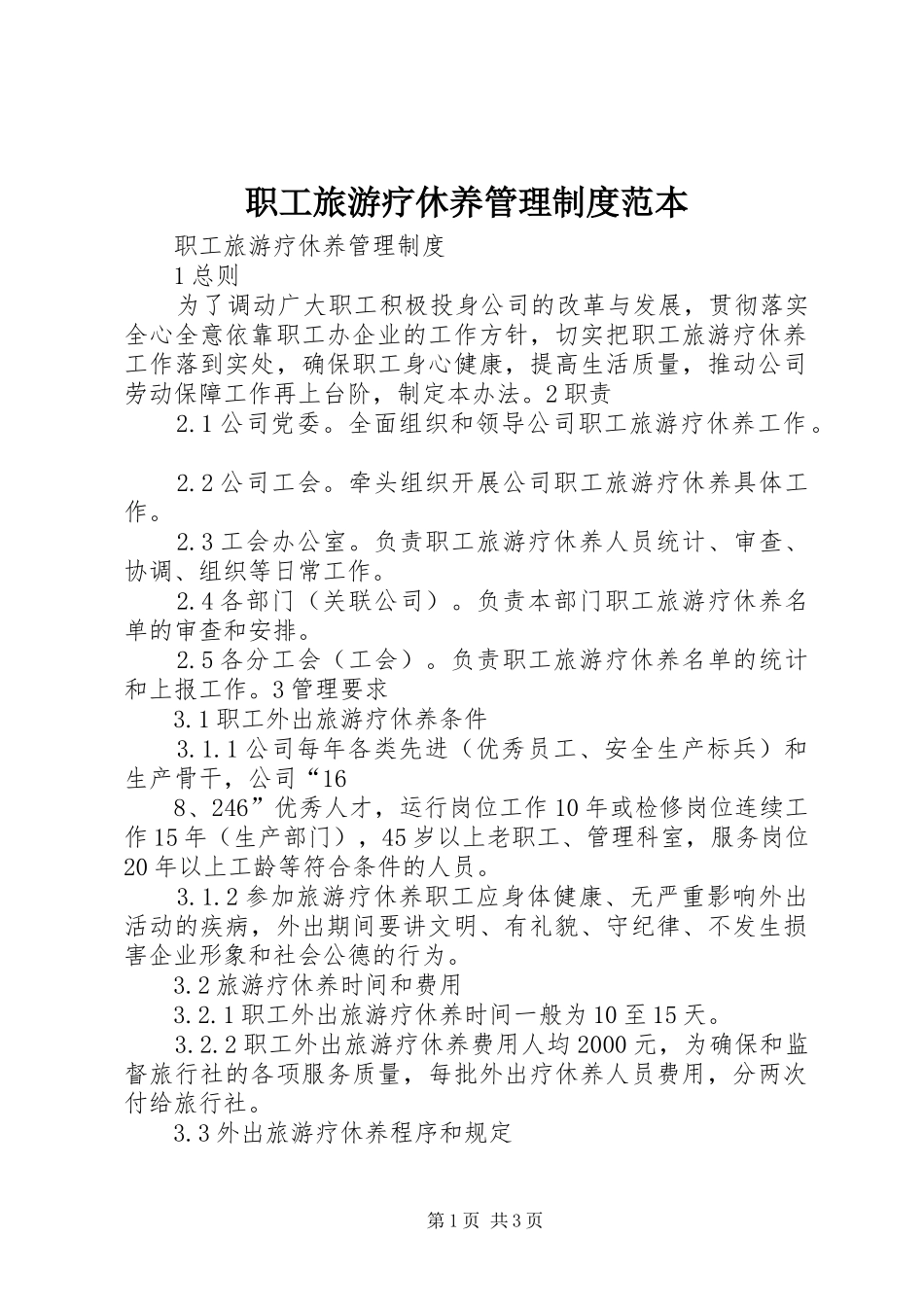 职工旅游疗休养管理制度范本

职工旅游疗休养管理制度

1 总则

为了调动广大职工积极投身公司的改革与发展，贯彻落实全心全意依靠职工办企业的工作方针，切实把职工旅游疗休养工作落到实处，确保职工身心健康，提高生活质量，推动公司劳动保障工作再上台阶，制定本办法。2 职责

2.1 公司党委。全面组织和领导公司职工旅游疗休养工作。

2.2 公司工会。牵头组织开展公司职工旅游疗休养具体工作。

2.3 工会办公室。负责职工旅游疗休养人员统计、审查、协调、组织等日常工作。

2.4 各部门（关联公司）。负责本部门职工旅游疗休养名单的审查和安排。

2.5 各分工会（工会）。负责职工旅游疗休养名单的统计和上报工作。3 管理要求

3.1 职工外出旅游疗休养条件

3.1.1 公司每年各类先进（优秀员工、安全生产标兵）和生产骨干，公司“16

8、246”优秀人才，运行岗位工作 10 年或检修岗位连续工作 15 年（生产部门），45 岁以上老职工、管理科室，服务岗位 20 年以上工龄等符合条件的人员。

3.1.2 参加旅游疗休养职工应身体健康、无严重影响外出活动的疾病，外出期间要讲文明、有礼貌、守纪律、不发生损害企业形象和社会公德的行为。

3.2 旅游疗休养时间和费用

3.2.1 职工外出旅游疗休养时间一般为 10 至 15 天。

3.2.2 职工外出旅游疗休养费用人均 2000 元，为确保和监督旅行社的各项服务质量，每批外出疗休养人员费用，分两次付给旅行社。

3.3 外出旅游疗休养程序和规定

第 1 页 共 3 页